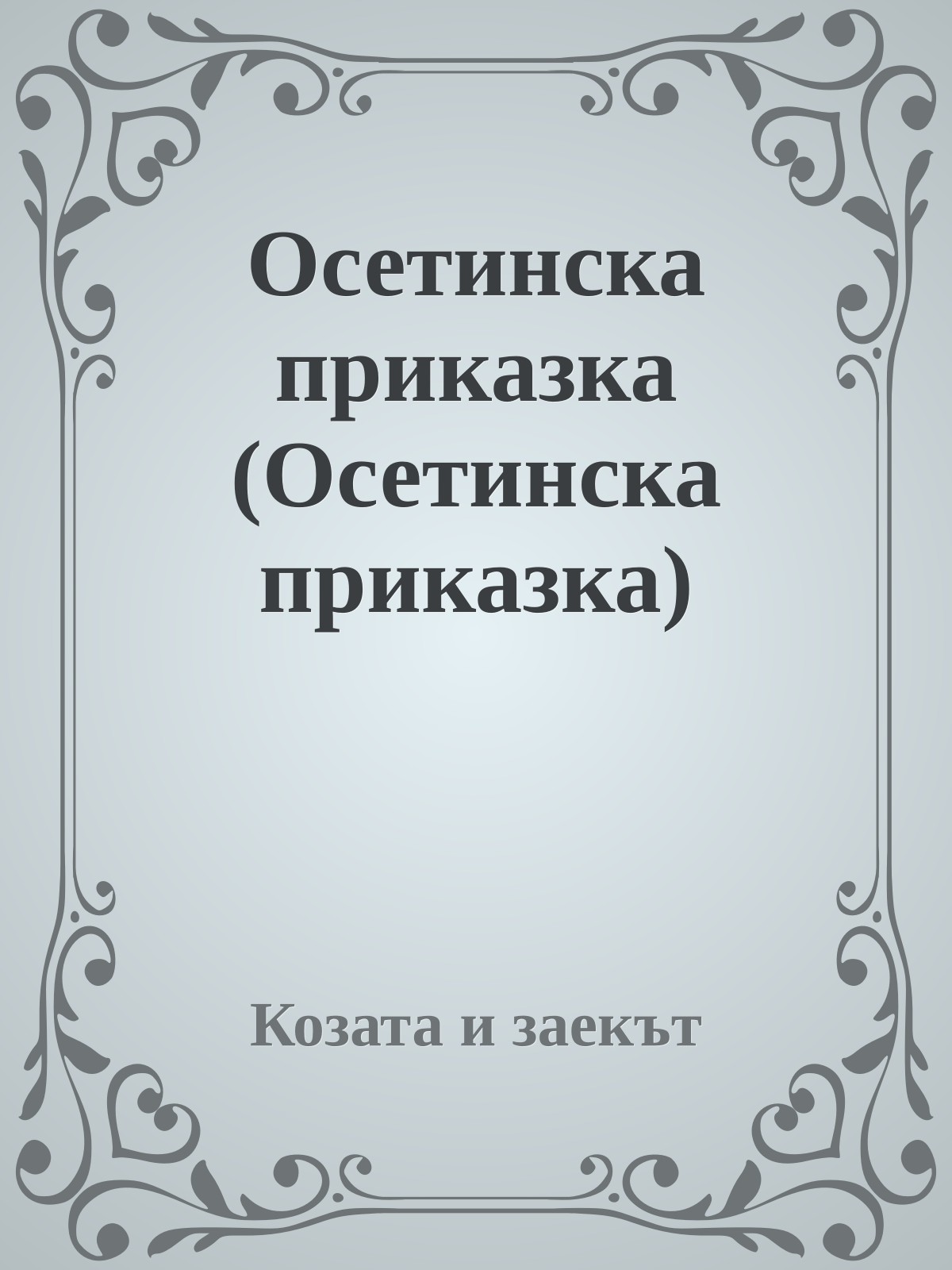 Осетинска приказка (Осетинска приказка)

Козата и заекът